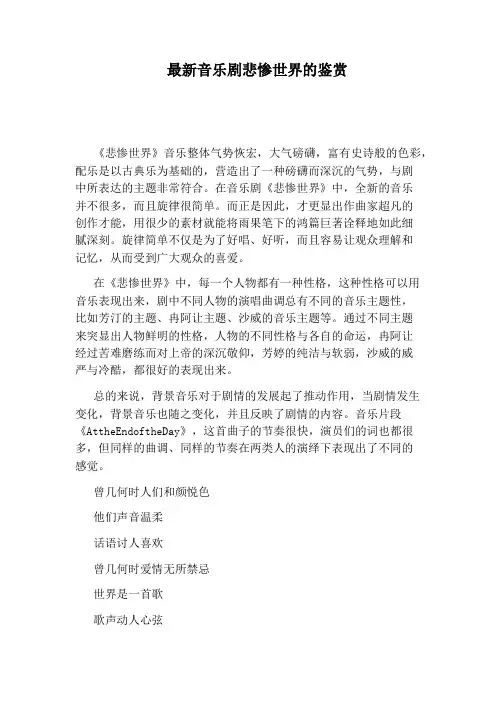 最新音乐剧悲惨世界的鉴赏

《悲惨世界》音乐整体气势恢宏，大气磅礴，富有史诗般的色彩，配乐是以古典乐为基础的，营造出了一种磅礴而深沉的气势，与剧中所表达的主题非常符合。在音乐剧《悲惨世界》中，全新的音乐并不很多，而且旋律很简单。而正是因此，才更显出作曲家超凡的创作才能，用很少的素材就能将雨果笔下的鸿篇巨著诠释地如此细腻深刻。旋律简单不仅是为了好唱、好听，而且容易让观众理解和记忆，从而受到广大观众的喜爱。

在《悲惨世界》中，每一个人物都有一种性格，这种性格可以用音乐表现出来，剧中不同人物的演唱曲调总有不同的音乐主题性，比如芳汀的主题、冉阿让主题、沙威的音乐主题等。通过不同主题来突显出人物鲜明的性格，人物的不同性格与各自的命运，冉阿让经过苦难磨练而对上帝的深沉敬仰，芳婷的纯洁与软弱，沙威的威严与冷酷，都很好的表现出来。

总的来说，背景音乐对于剧情的发展起了推动作用，当剧情发生变化，背景音乐也随之变化，并且反映了剧情的内容。音乐片段《AttheEndoftheDay》，这首曲子的节奏很快，演员们的词也都很多，但同样的曲调、同样的节奏在两类人的演绎下表现出了不同的感觉。

曾几何时人们和颜悦色

他们声音温柔

话语讨人喜欢

曾几何时爱情无所禁忌

世界是一首歌

歌声动人心弦